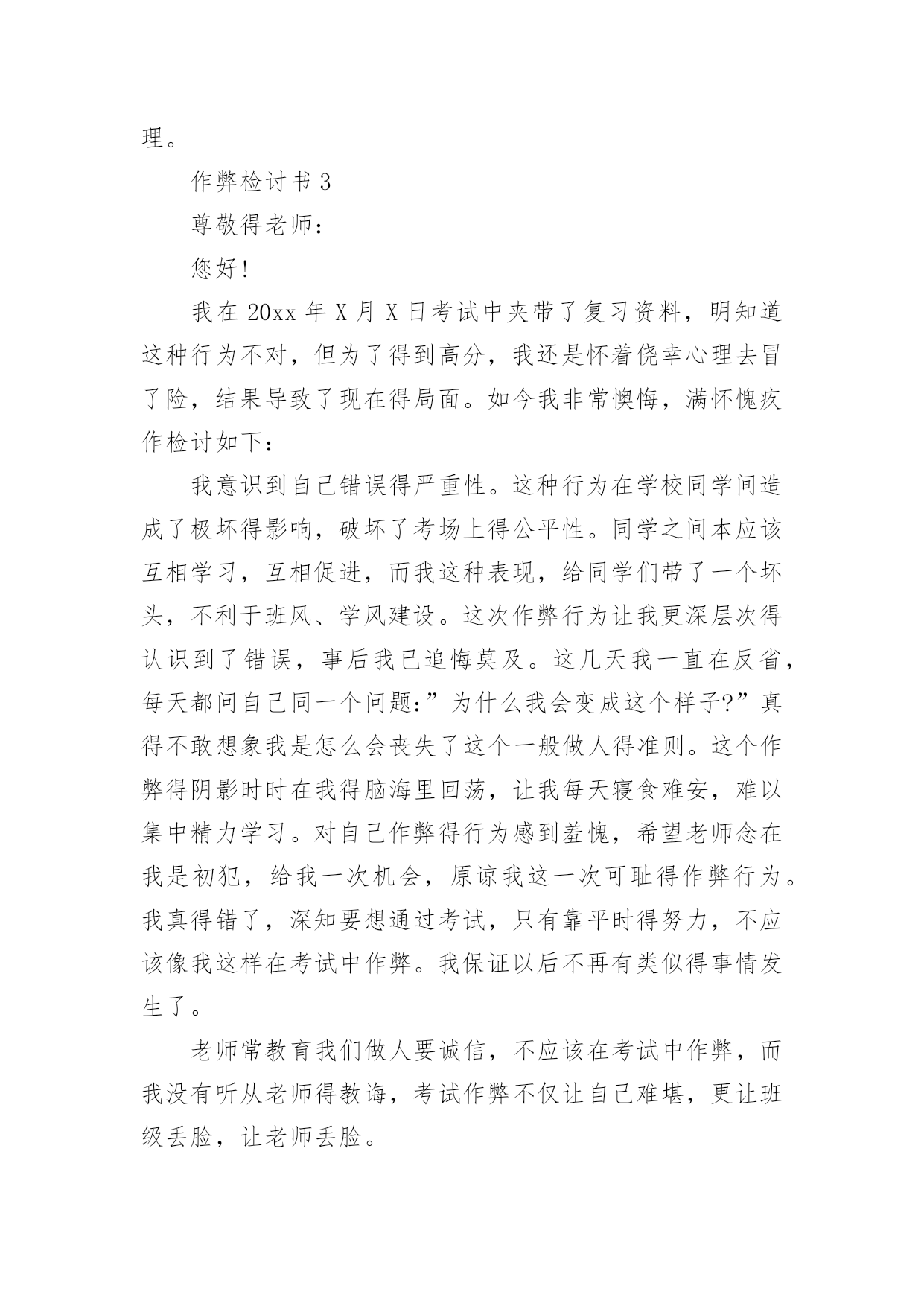 理。

作弊检讨书 3

尊敬得老师：

您好！

我在 20xx 年 X 月 X 日考试中夹带了复习资料，明知道这种行为不对，但为了得到高分，我还是怀着侥幸心理去冒了险，结果导致了现在得局面。如今我非常懊悔，满怀愧疚作检讨如下：

我意识到自己错误得严重性。这种行为在学校同学间造成了极坏得影响，破坏了考场上得公平性。同学之间本应该互相学习，互相促进，而我这种表现，给同学们带了一个坏头，不利于班风、学风建设。这次作弊行为让我更深层次得认识到了错误，事后我已追悔莫及。这几天我一直在反省，每天都问自己同一个问题：”为什么我会变成这个样子?”真得不敢想象我是怎么会丧失了这个一般做人得准则。这个作弊得阴影时时在我得脑海里回荡，让我每天寝食难安，难以集中精力学习。对自己作弊得行为感到羞愧，希望老师念在我是初犯，给我一次机会，原谅我这一次可耻得作弊行为。我真得错了，深知要想通过考试，只有靠平时得努力，不应该像我这样在考试中作弊。我保证以后不再有类似得事情发生了。

老师常教育我们做人要诚信，不应该在考试中作弊，而我没有听从老师得教诲，考试作弊不仅让自己难堪，更让班级丢脸，让老师丢脸。